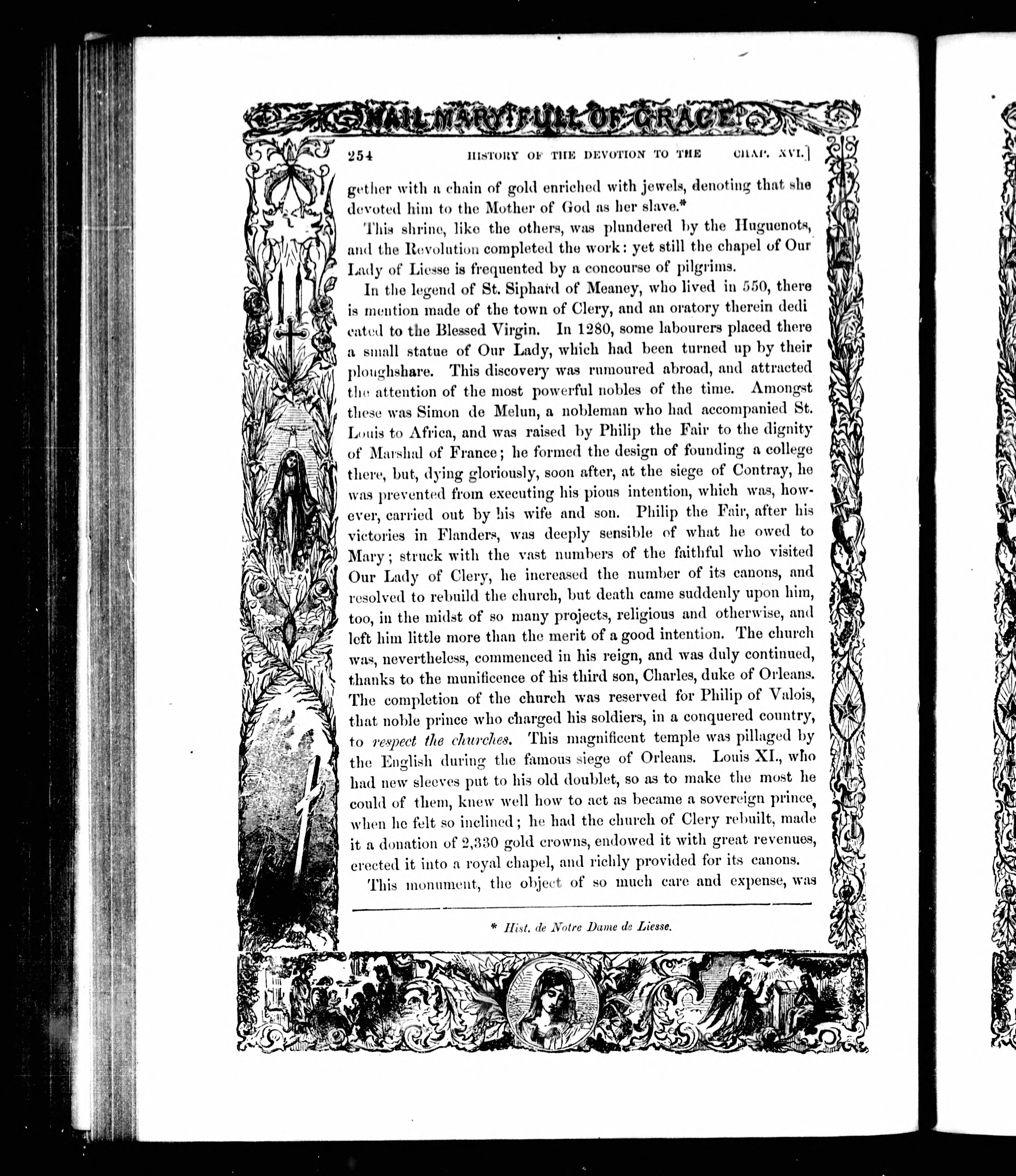 HAIL MARY FULL OF GRACE

254 HISTORY OF THE DEVOTION TO THE CHAP. XVI.]

gether with a chain of gold enriched with jewels, denoting that she devoted him to the Mother of God as her slave.*

This shrine, like the others, was plundered by the Huguenots, and the Revolution completed the work: yet still the chapel of Our Lady of Liesse is frequented by a concourse of pilgrims.

In the legend of St. Siphard of Meaney, who lived in 550, there is mention made of the town of Clery, and an oratory therein dedicated to the Blessed Virgin. In 1280, some labourers placed there a small statue of Our Lady, which had been turned up by their ploughshare. This discovery was rumoured abroad, and attracted the attention of the most powerful nobles of the time. Amongst these was Simon de Melun, a nobleman who had accompanied St. Louis to Africa, and was raised by Philip the Fair to the dignity of Marshal of France; he formed the design of founding a college there, but, dying gloriously, soon after, at the siege of Contray, he was prevented from executing his pious intention, which was, however, carried out by his wife and son. Philip the Fair, after his victories in Flanders, was deeply sensible of what he owed to Mary; struck with the vast numbers of the faithful who visited Our Lady of Clery, he increased the number of its canons, and resolved to rebuild the church, but death came suddenly upon him, too, in the midst of so many projects, religious and otherwise, and left him little more than the merit of a good intention. The church was, nevertheless, commenced in his reign, and was duly continued, thanks to the munificence of his third son, Charles, duke of Orleans. The completion of the church was reserved for Philip of Valois, that noble prince who charged his soldiers, in a conquered country, to respect the churches. This magnificent temple was pillaged by the English during the famous siege of Orleans. Louis XI., who had new sleeves put to his old doublet, so as to make the most he could of them, knew well how to act as became a sovereign prince, when he felt so inclined; he had the church of Clery rebuilt, made it a donation of 2,330 gold crowns, endowed it with great revenues, erected it into a royal chapel, and richly provided for its canons.

This monument, the object of so much care and expense, was

* Hist. de Notre Dame de Liesse.